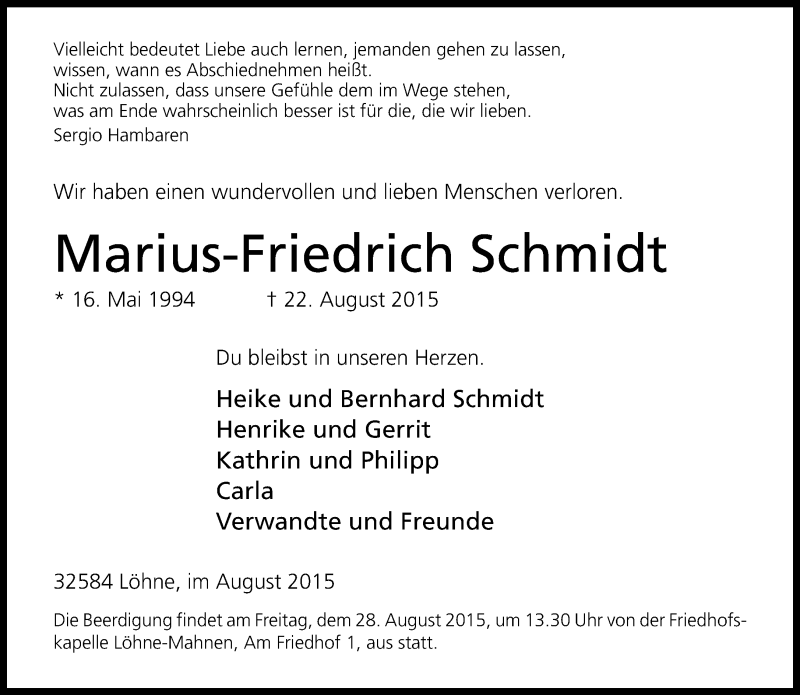 Vielleicht bedeutet Liebe auch lernen, jemanden gehen zu lassen,
wissen, wann es Abschiednehmen heißt.
Nicht zulassen, dass unsere Gefühle dem im Wege stehen,
was am Ende wahrscheinlich besser ist für die, die wir lieben.
Sergio Hambaren

Wir haben einen wundervollen und lieben Menschen verloren.

Marius-Friedrich Schmidt

* 16. Mai 1994 † 22. August 2015

Du bleibst in unseren Herzen.

Heike und Bernhard Schmidt
Henrike und Gerrit
Kathrin und Philipp
Carla
Verwandte und Freunde

32584 Löhne, im August 2015

Die Beerdigung findet am Freitag, dem 28. August 2015, um 13.30 Uhr von der Friedhofskapelle Löhne-Mahnen, Am Friedhof 1, aus statt.